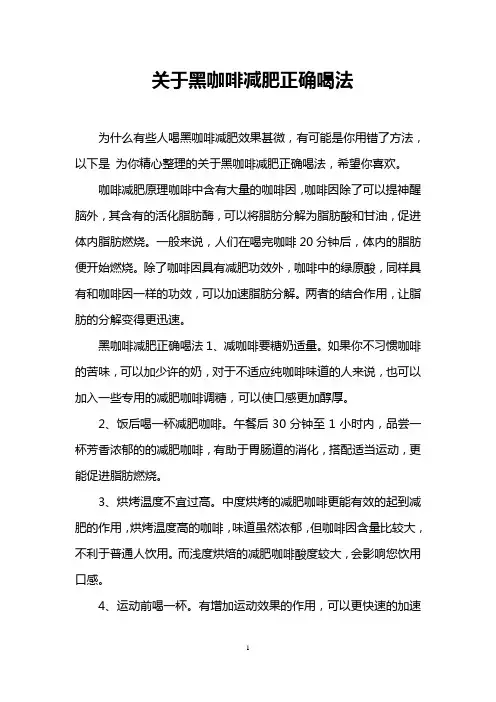 关于黑咖啡减肥正确喝法

为什么有些人喝黑咖啡减肥效果甚微，有可能是你用错了方法，以下是 为你精心整理的关于黑咖啡减肥正确喝法，希望你喜欢。

咖啡减肥原理咖啡中含有大量的咖啡因，咖啡因除了可以提神醒脑外，其含有的活化脂肪酶，可以将脂肪分解为脂肪酸和甘油，促进体内脂肪燃烧。一般来说，人们在喝完咖啡 20 分钟后，体内的脂肪便开始燃烧。除了咖啡因具有减肥功效外，咖啡中的绿原酸，同样具有和咖啡因一样的功效，可以加速脂肪分解。两者的结合作用，让脂肪的分解变得更迅速。

黑咖啡减肥正确喝法 1、减咖啡要糖奶适量。如果你不习惯咖啡的苦味，可以加少许的奶，对于不适应纯咖啡味道的人来说，也可以加入一些专用的减肥咖啡调糖，可以使口感更加醇厚。

2、饭后喝一杯减肥咖啡。午餐后 30 分钟至 1 小时内，品尝一杯芳香浓郁的的减肥咖啡，有助于胃肠道的消化，搭配适当运动，更能促进脂肪燃烧。

3、烘烤温度不宜过高。中度烘烤的减肥咖啡更能有效的起到减肥的作用，烘烤温度高的咖啡，味道虽然浓郁，但咖啡因含量比较大，不利于普通人饮用。而浅度烘焙的减肥咖啡酸度较大，会影响您饮用口感。

4、运动前喝一杯。有增加运动效果的作用，可以更快速的加速

1